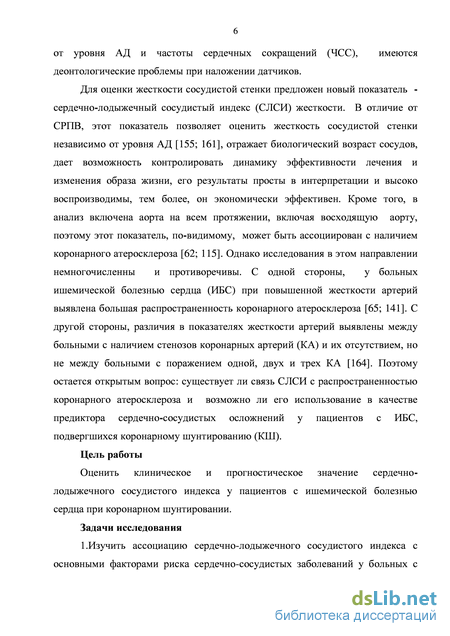 6

от уровня АД и частоты сердечных сокращений (ЧСС), имеются деонтологические проблемы при наложении датчиков.

Для оценки жесткости сосудистой стенки предложен новый показатель - сердечно-лодыжечный сосудистый индекс (СЛСИ) жесткости. В отличие от СРПВ, этот показатель позволяет оценить жесткость сосудистой стенки независимо от уровня АД [155; 161], отражает биологический возраст сосудов, дает возможность контролировать динамику эффективности лечения и изменения образа жизни, его результаты просты в интерпретации и высоко воспроизводимы, тем более, он экономически эффективен. Кроме того, в анализ включена аорта на всем протяжении, включая восходящую аорту, поэтому этот показатель, по-видимому, может быть ассоциирован с наличием коронарного атеросклероза [62; 115]. Однако исследования в этом направлении немногочисленны и противоречивы. С одной стороны, у больных ишемической болезнью сердца (ИБС) при повышенной жесткости артерий выявлена большая распространенность коронарного атеросклероза [65; 141]. С другой стороны, различия в показателях жесткости артерий выявлены между больными с наличием стенозов коронарных артерий (КА) и их отсутствием, но не между больными с поражением одной, двух и трех КА [164]. Поэтому остается открытым вопрос: существует ли связь СЛСИ с распространенностью коронарного атеросклероза и возможно ли его использование в качестве предиктора сердечно-сосудистых осложнений у пациентов с ИБС, подвергшихся коронарному шунтированию (КШ).

Цель работы

Оценить клиническое и прогностическое значение сердечно-лодыжечного сосудистого индекса у пациентов с ишемической болезнью сердца при коронарном шунтировании.

Задачи исследования

1.Изучить ассоциацию сердечно-лодыжечного сосудистого индекса с основными факторами риска сердечно-сосудистых заболеваний у больных с

dsLib.net
библиотека диссертаций